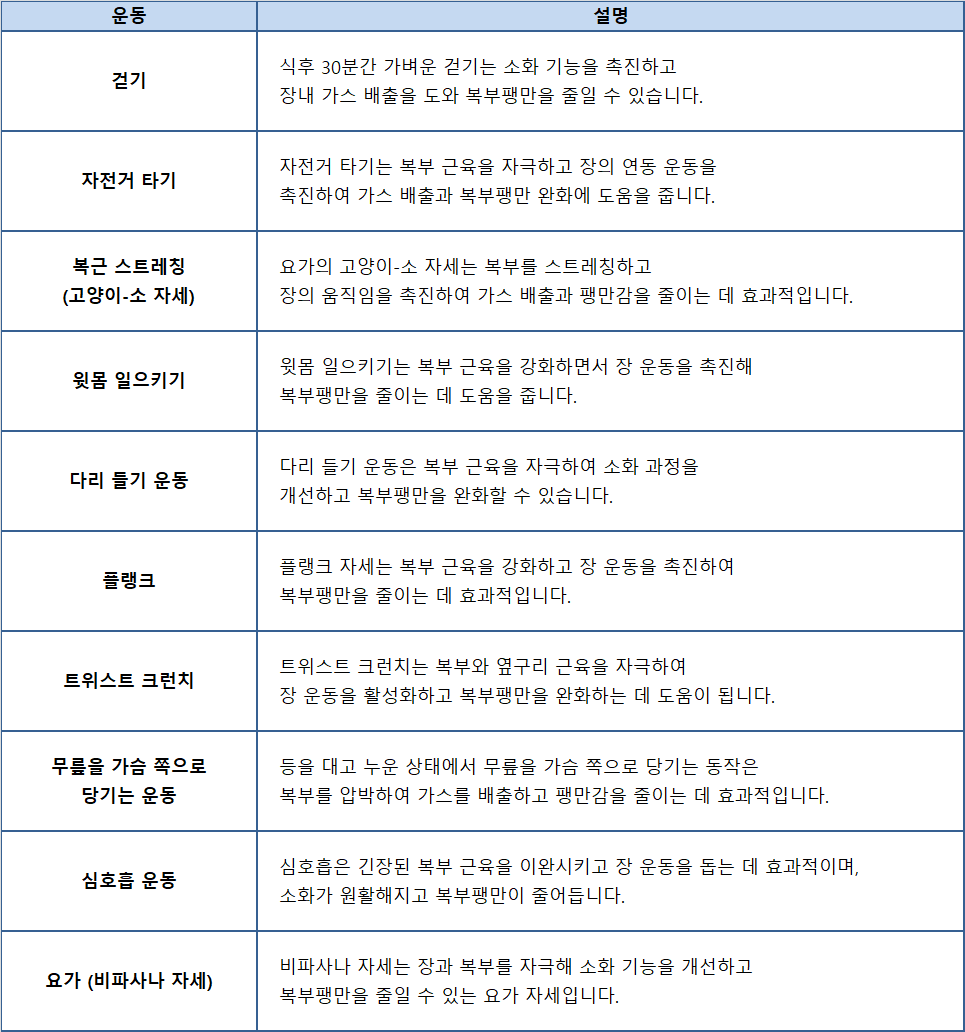 | 운동 | 설명 |
|---|---|
| 걷기 | 식후 30분간 가벼운 걷기는 소화 기능을 촉진하고 장내 가스 배출을 도와 복부팽만을 줄일 수 있습니다. |
| 자전거 타기 | 자전거 타기는 복부 근육을 자극하고 장의 연동 운동을 촉진하여 가스 배출과 복부팽만 완화에 도움을 줍니다. |
| 복근 스트레칭 (고양이-소 자세) | 요가의 고양이-소 자세는 복부를 스트레칭하고 장의 움직임을 촉진하여 가스 배출과 팽만감을 줄이는 데 효과적입니다. |
| 윗몸 일으키기 | 윗몸 일으키기는 복부 근육을 강화하면서 장 운동을 촉진해 복부팽만을 줄이는 데 도움을 줍니다. |
| 다리 들기 운동 | 다리 들기 운동은 복부 근육을 자극하여 소화 과정을 개선하고 복부팽만을 완화할 수 있습니다. |
| 플랭크 | 플랭크 자세는 복부 근육을 강화하고 장 운동을 촉진하여 복부팽만을 줄이는 데 효과적입니다. |
| 트위스트 크런치 | 트위스트 크런치는 복부와 옆구리 근육을 자극하여 장 운동을 활성화하고 복부팽만을 완화하는 데 도움이 됩니다. |
| 무릎을 가슴 쪽으로 당기는 운동 | 등을 대고 누운 상태에서 무릎을 가슴 쪽으로 당기는 동작은 복부를 압박하여 가스를 배출하고 팽만감을 줄이는 데 효과적입니다. |
| 심호흡 운동 | 심호흡은 긴장된 복부 근육을 이완시키고 장 운동을 돕는 데 효과적이며, 소화가 원활해지고 복부팽만이 줄어듭니다. |
| 요가 (비파사나 자세) | 비파사나 자세는 장과 복부를 자극해 소화 기능을 개선하고 복부팽만을 줄일 수 있는 요가 자세입니다. |